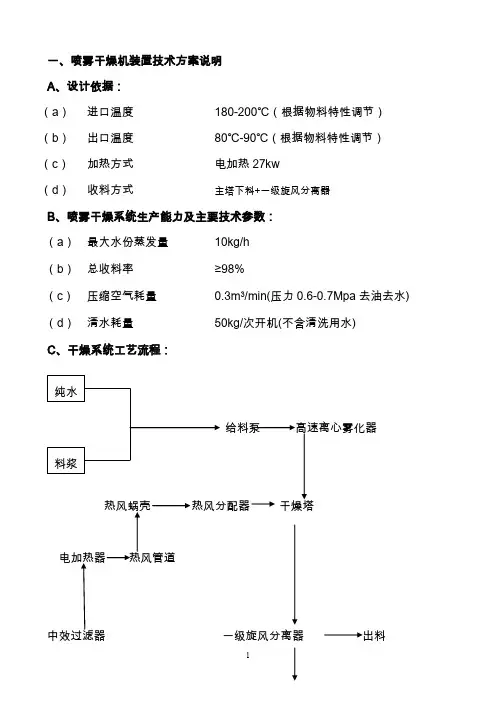 一、喷雾干燥机装置技术方案说明

A、设计依据：

（a） 进口温度 180-200℃（根据物料特性调节）

（b） 出口温度 80℃-90℃（根据物料特性调节）

（c） 加热方式 电加热 27kw

（d） 收料方式 主塔下料+一级旋风分离器

B、喷雾干燥系统生产能力及主要技术参数：

（a） 最大水份蒸发量 10kg/h

（b） 总收料率 ≥98%

（c） 压缩空气耗量 0.3m³/min(压力 0.6-0.7Mpa 去油去水)

（d） 清水耗量 50kg/次开机(不含清洗用水)

C、干燥系统工艺流程：

纯水

料浆

给料泵 高速离心雾化器

热风蜗壳 热风分配器 干燥塔

电加热器 热风管道

中效过滤器

一级旋风分离器 出料

1